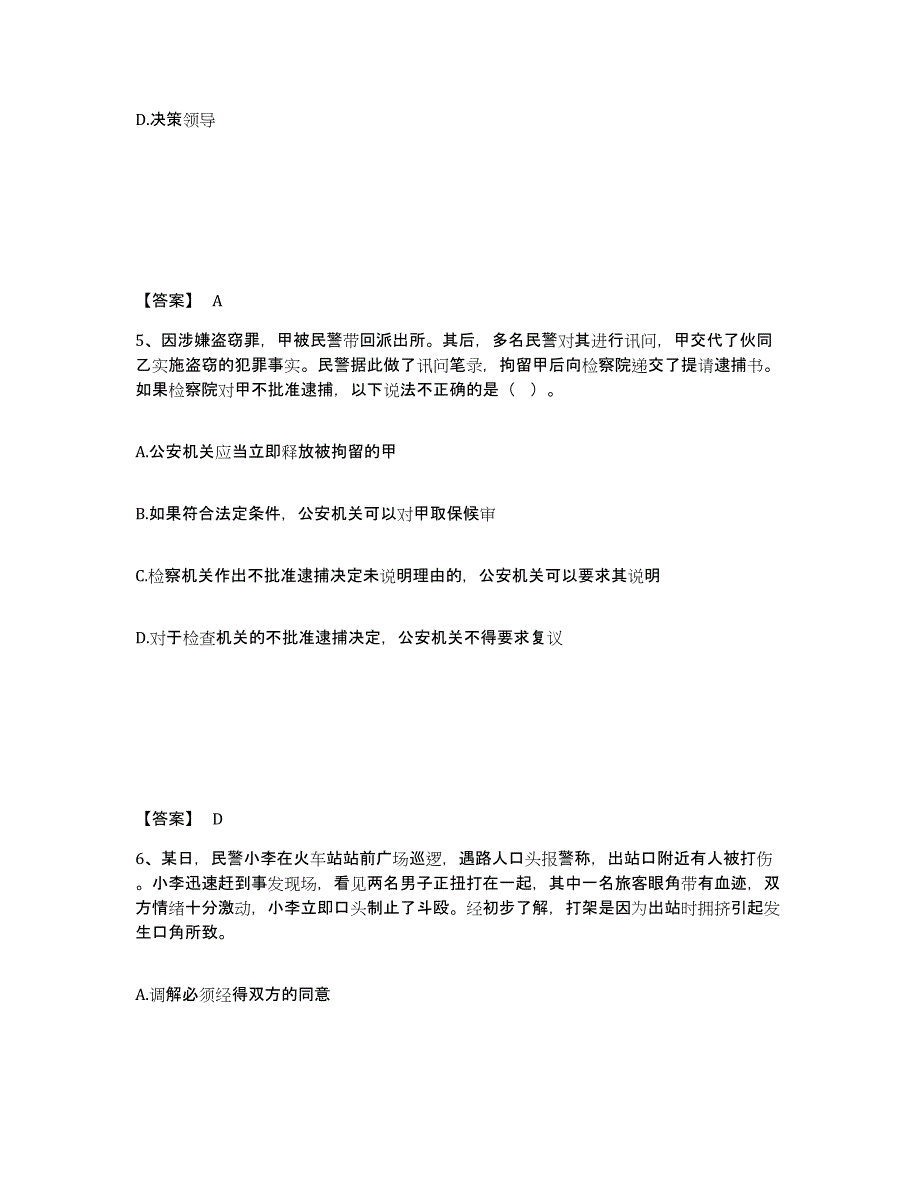 D.决策领导

【答案】 A

5、因涉嫌盗窃罪，甲被民警带回派出所。其后，多名民警对其进行讯问，甲交代了伙同乙实施盗窃的犯罪事实。民警据此做了讯问笔录，拘留甲后向检察院递交了提请逮捕书。如果检察院对甲不批准逮捕，以下说法不正确的是（ ）。

A.公安机关应当立即释放被拘留的甲

B.如果符合法定条件，公安机关可以对甲取保候审

C.检察机关作出不批准逮捕决定未说明理由的，公安机关可以要求其说明

D.对于检查机关的不批准逮捕决定，公安机关不得要求复议

【答案】 D

6、某日，民警小李在火车站站前广场巡逻，遇路人口头报警称，出站口附近有人被打伤。小李迅速赶到事发现场，看见两名男子正扭打在一起，其中一名旅客眼角带有血迹，双方情绪十分激动，小李立即口头制止了斗殴。经初步了解，打架是因为出站时拥挤引起发生口角所致。

A.调解必须经得双方的同意